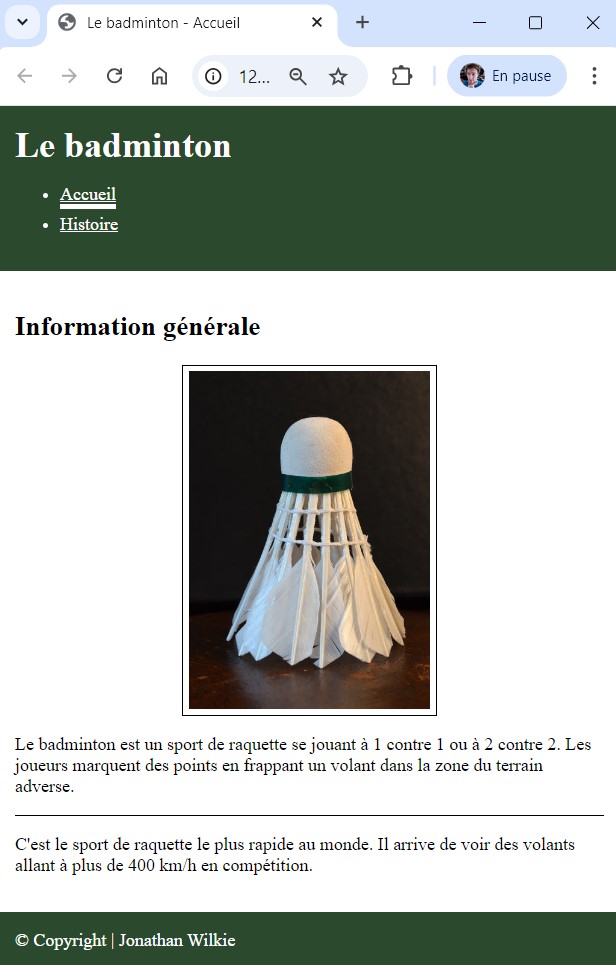 Le badminton - Accueil

12...

En pause

Le badminton

- Accueil
- Histoire

Information générale

Le badminton est un sport de raquette se jouant à 1 contre 1 ou à 2 contre 2. Les joueurs marquent des points en frappant un volant dans la zone du terrain adverse.

C'est le sport de raquette le plus rapide au monde. Il arrive de voir des volants allant à plus de 400 km/h en compétition.

© Copyright | Jonathan Wilkie